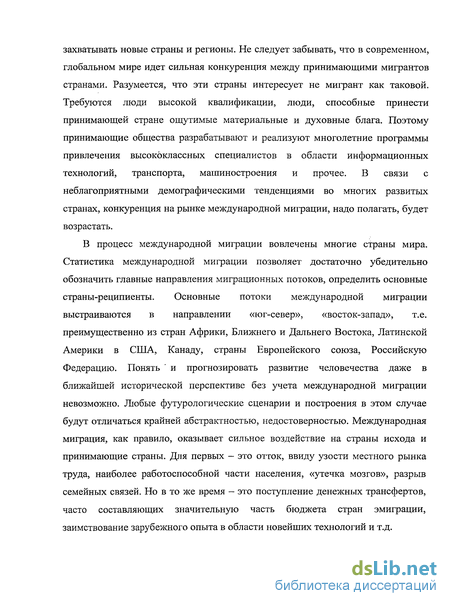 захватывать новые страны и регионы. Не следует забывать, что в современном, глобальном мире идет сильная конкуренция между принимающими мигрантов странами. Разумеется, что эти страны интересует не мигрант как таковой. Требуются люди высокой квалификации, люди, способные принести принимающей стране ощутимые материальные и духовные блага. Поэтому принимающие общества разрабатывают и реализуют многолетние программы привлечения высококлассных специалистов в области информационных технологий, транспорта, машиностроения и прочее. В связи с неблагоприятными демографическими тенденциями во многих развитых странах, конкуренция на рынке международной миграции, надо полагать, будет возрастать.

В процесс международной миграции вовлечены многие страны мира. Статистика международной миграции позволяет достаточно убедительно обозначить главные направления миграционных потоков, определить основные страны-реципиенты. Основные потоки международной миграции выстраиваются в направлении «юг-север», «восток-запад», т.е. преимущественно из стран Африки, Ближнего и Дальнего Востока, Латинской Америки в США, Канаду, страны Европейского союза, Российскую Федерацию. Понять и прогнозировать развитие человечества даже в ближайшей исторической перспективе без учета международной миграции невозможно. Любые футурологические сценарии и построения в этом случае будут отличаться крайней абстрактностью, недостоверностью. Международная миграция, как правило, оказывает сильное воздействие на страны исхода и принимающие страны. Для первых – это отток, ввиду узости местного рынка труда, наиболее работоспособной части населения, «утечка мозгов», разрыв семейных связей. Но в то же время – это поступление денежных трансфертов, часто составляющих значительную часть бюджета стран эмиграции, заимствование зарубежного опыта в области новейших технологий и т.д.

dsLib.net
библиотека диссертаций